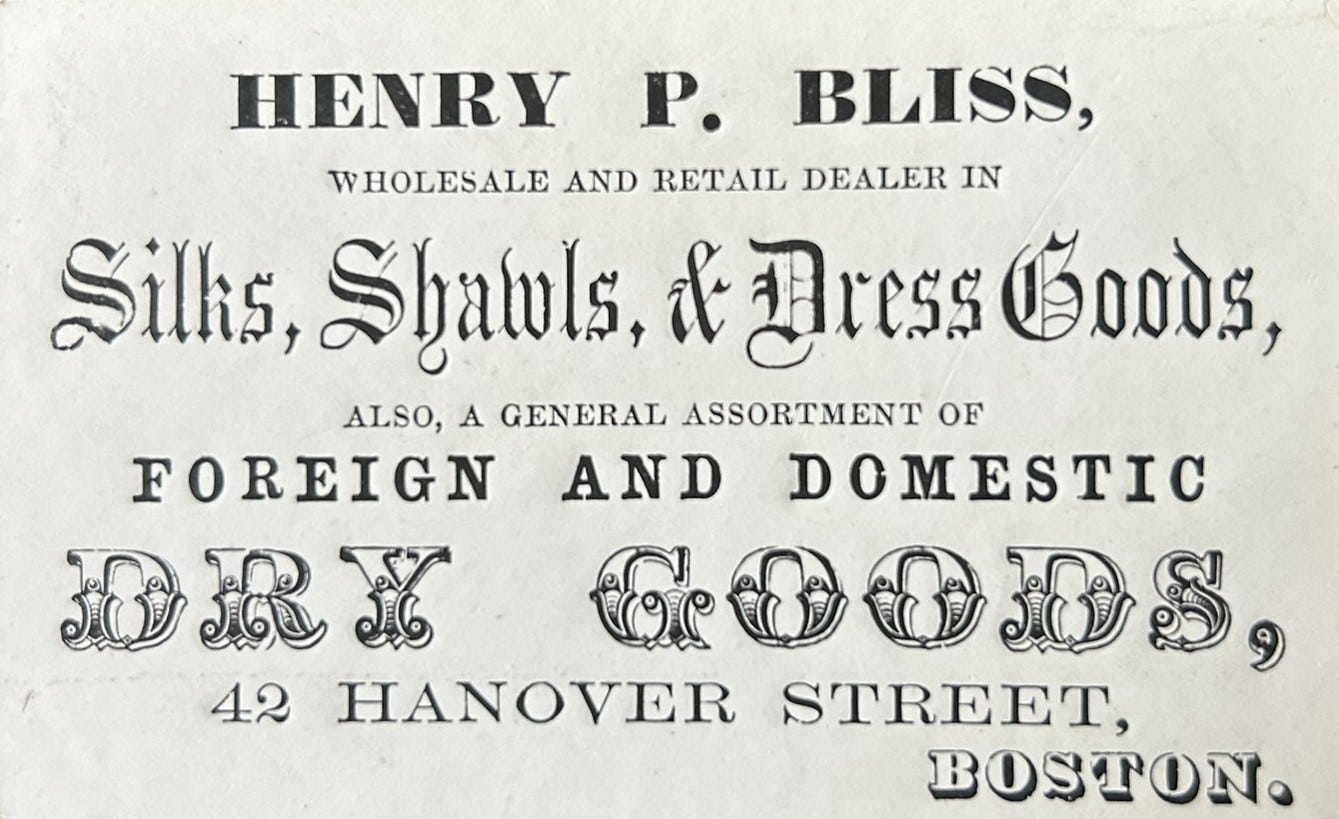 HENRY P. BLISS,

WHOLESALE AND RETAIL DEALER IN

Silks, Shawls, & Dress Goods,

ALSO, A GENERAL ASSORTMENT OF

FOREIGN AND DOMESTIC

DRY GOODS,

42 HANOVER STREET,

BOSTON.